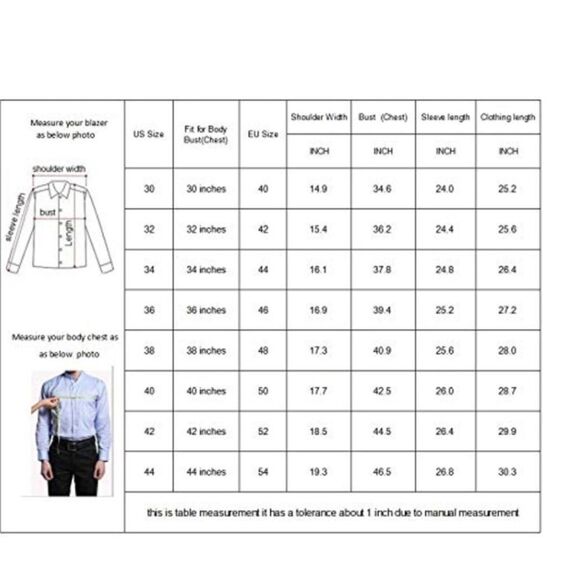 Measure your blazer as below photo

shoulder width
sleeve length
bust
Length

Measure your body chest as as below photo

| US Size | Fit for Body Bust(Chest) | EU Size | Shoulder Width | Bust (Chest) | Sleeve length | Clothing length |
|---|---|---|---|---|---|---|
| | | | INCH | INCH | INCH | INCH |
| 30 | 30 inches | 40 | 14.9 | 34.6 | 24.0 | 25.2 |
| 32 | 32 inches | 42 | 15.4 | 36.2 | 24.4 | 25.6 |
| 34 | 34 inches | 44 | 16.1 | 37.8 | 24.8 | 26.4 |
| 36 | 36 inches | 46 | 16.9 | 39.4 | 25.2 | 27.2 |
| 38 | 38 inches | 48 | 17.3 | 40.9 | 25.6 | 28.0 |
| 40 | 40 inches | 50 | 17.7 | 42.5 | 26.0 | 28.7 |
| 42 | 42 inches | 52 | 18.5 | 44.5 | 26.4 | 29.9 |
| 44 | 44 inches | 54 | 19.3 | 46.5 | 26.8 | 30.3 |

this is table measurement it has a tolerance about 1 inch due to manual measurement